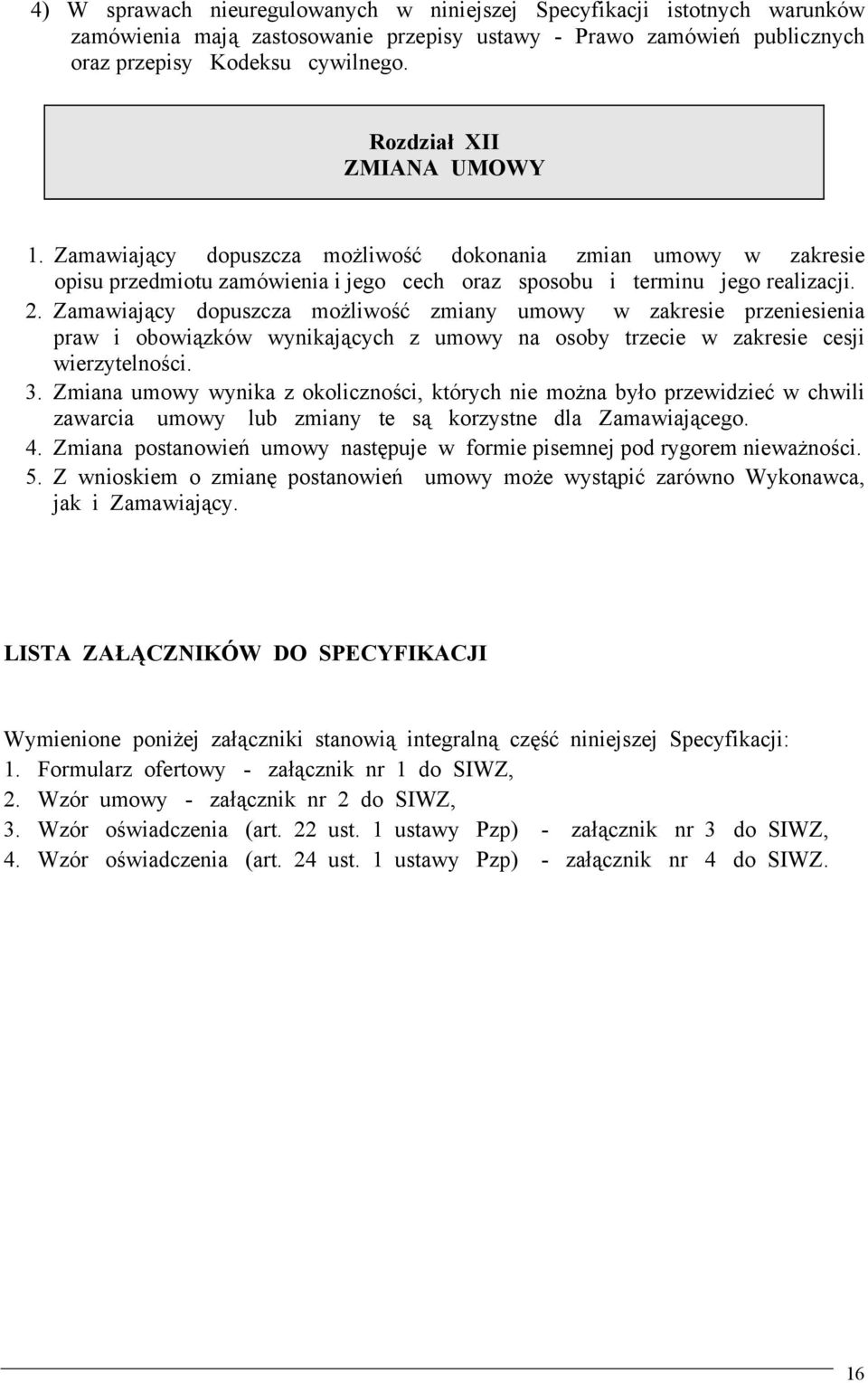 4) W sprawach nieuregulowanych w niniejszej Specyfikacji istotnych warunków zamówienia mają zastosowanie przepisy ustawy - Prawo zamówień publicznych oraz przepisy Kodeksu cywilnego.

Rozdział XII
ZMIANA UMOWY

1. Zamawiający dopuszcza możliwość dokonania zmian umowy w zakresie opisu przedmiotu zamówienia i jego cech oraz sposobu i terminu jego realizacji.
2. Zamawiający dopuszcza możliwość zmiany umowy w zakresie przeniesienia praw i obowiązków wynikających z umowy na osoby trzecie w zakresie cesji wierzytelności.
3. Zmiana umowy wynika z okoliczności, których nie można było przewidzieć w chwili zawarcia umowy lub zmiany te są korzystne dla Zamawiającego.
4. Zmiana postanowień umowy następuje w formie pisemnej pod rygorem nieważności.
5. Z wnioskiem o zmianę postanowień umowy może wystąpić zarówno Wykonawca, jak i Zamawiający.

LISTA ZAŁĄCZNIKÓW DO SPECYFIKACJI

Wymienione poniżej załączniki stanowią integralną część niniejszej Specyfikacji:
1. Formularz ofertowy - załącznik nr 1 do SIWZ,
2. Wzór umowy - załącznik nr 2 do SIWZ,
3. Wzór oświadczenia (art. 22 ust. 1 ustawy Pzp) - załącznik nr 3 do SIWZ,
4. Wzór oświadczenia (art. 24 ust. 1 ustawy Pzp) - załącznik nr 4 do SIWZ.

16